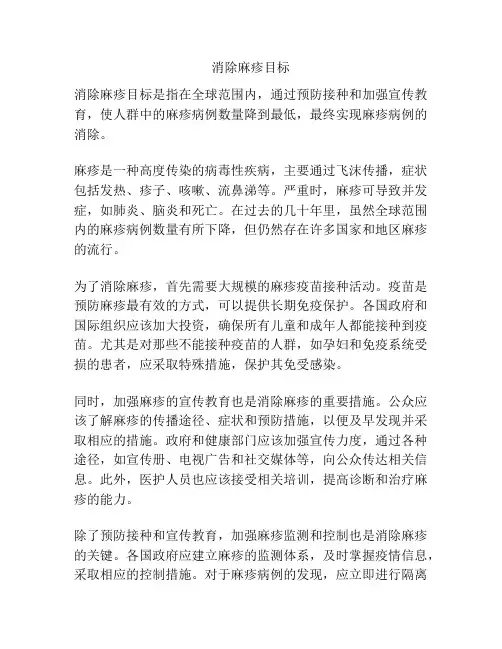 消除麻疹目标

消除麻疹目标是指在全球范围内，通过预防接种和加强宣传教育，使人群中的麻疹病例数量降到最低，最终实现麻疹病例的消除。

麻疹是一种高度传染的病毒性疾病，主要通过飞沫传播，症状包括发热、疹子、咳嗽、流鼻涕等。严重时，麻疹可导致并发症，如肺炎、脑炎和死亡。在过去的几十年里，虽然全球范围内的麻疹病例数量有所下降，但仍然存在许多国家和地区麻疹的流行。

为了消除麻疹，首先需要大规模的麻疹疫苗接种活动。疫苗是预防麻疹最有效的方式，可以提供长期免疫保护。各国政府和国际组织应该加大投资，确保所有儿童和成年人都能接种到疫苗。尤其是对那些不能接种疫苗的人群，如孕妇和免疫系统受损的患者，应采取特殊措施，保护其免受感染。

同时，加强麻疹的宣传教育也是消除麻疹的重要措施。公众应该了解麻疹的传播途径、症状和预防措施，以便及早发现并采取相应的措施。政府和健康部门应该加强宣传力度，通过各种途径，如宣传册、电视广告和社交媒体等，向公众传达相关信息。此外，医护人员也应该接受相关培训，提高诊断和治疗麻疹的能力。

除了预防接种和宣传教育，加强麻疹监测和控制也是消除麻疹的关键。各国政府应建立麻疹的监测体系，及时掌握疫情信息，采取相应的控制措施。对于麻疹病例的发现，应立即进行隔离